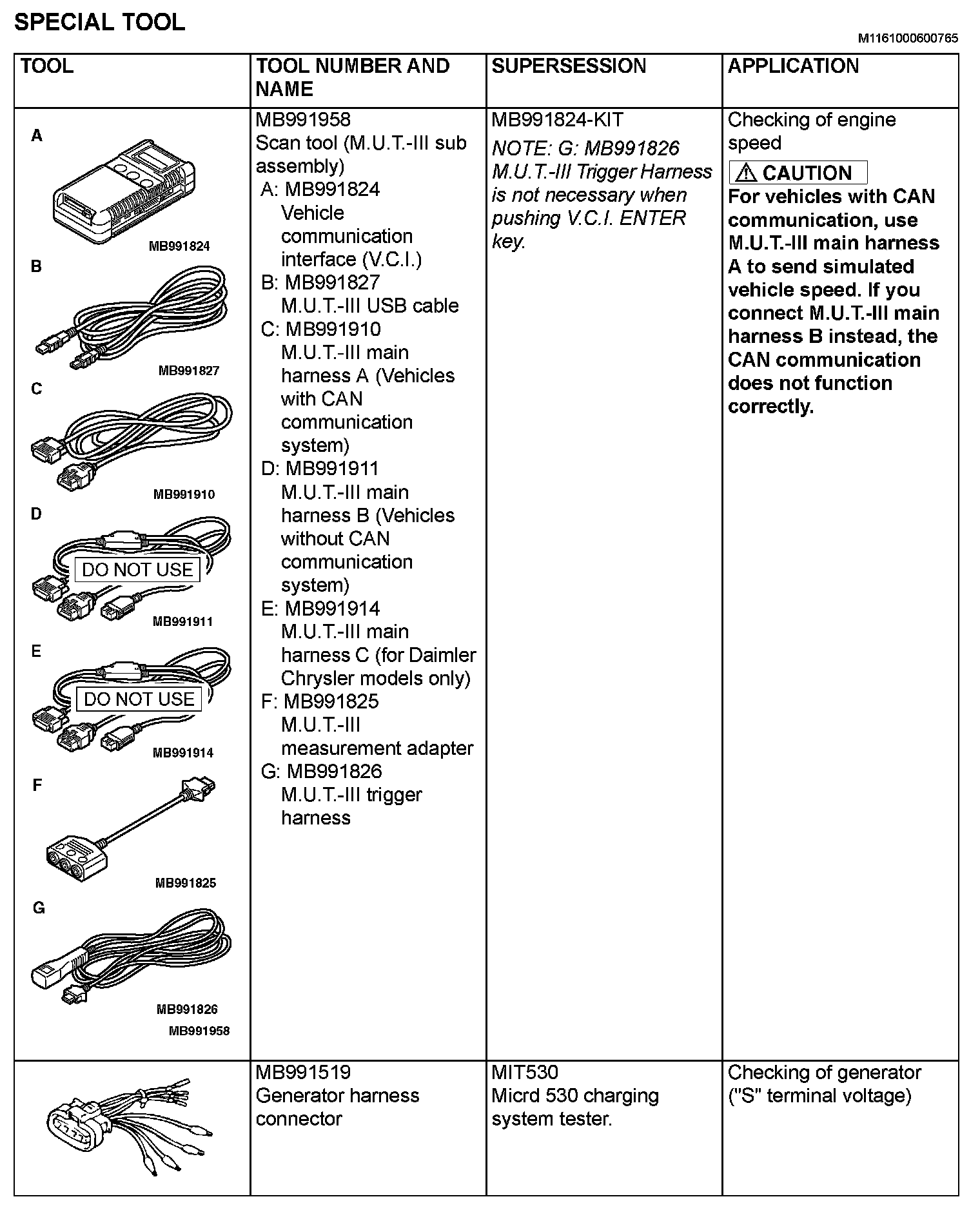 SPECIAL TOOL

M1161000600765

| TOOL | TOOL NUMBER AND NAME | SUPERSESSION | APPLICATION |
|---|---|---|---|
| A MB991824 B MB991827 C MB991910 D DO NOT USE MB991911 E DO NOT USE MB991914 F MB991825 G MB991826 MB991958 | MB991958 Scan tool (M.U.T.-III sub assembly) A: MB991824 Vehicle communication interface (V.C.I.) B: MB991827 M.U.T.-III USB cable C: MB991910 M.U.T.-III main harness A (Vehicles with CAN communication system) D: MB991911 M.U.T.-III main harness B (Vehicles without CAN communication system) E: MB991914 M.U.T.-III main harness C (for Daimler Chrysler models only) F: MB991825 M.U.T.-III measurement adapter G: MB991826 M.U.T.-III trigger harness | MB991824-KIT NOTE: G: MB991826 M.U.T.-III Trigger Harness is not necessary when pushing V.C.I. ENTER key. | Checking of engine speed ⚠ CAUTION For vehicles with CAN communication, use M.U.T.-III main harness A to send simulated vehicle speed. If you connect M.U.T.-III main harness B instead, the CAN communication does not function correctly. |
| | MB991519 Generator harness connector | MIT530 Micrd 530 charging system tester. | Checking of generator ("S" terminal voltage) |